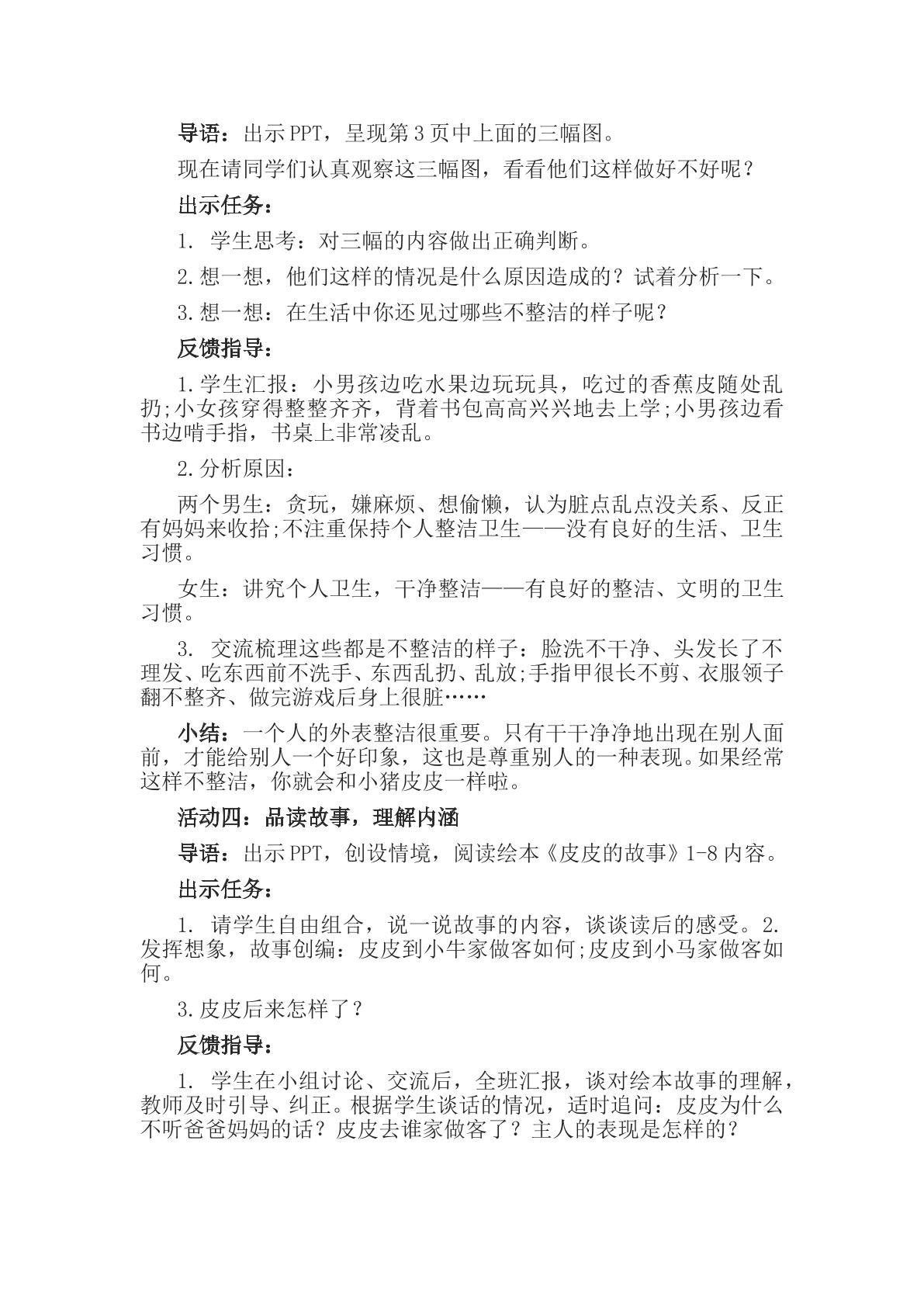 导语：出示PPT，呈现第3页中上面的三幅图。

现在请同学们认真观察这三幅图，看看他们这样做好不好呢？

出示任务：

1.学生思考：对三幅的内容做出正确判断。

2.想一想，他们这样的情况是什么原因造成的？试着分析一下。

3.想一想：在生活中你还见过哪些不整洁的样子呢？

反馈指导：

1.学生汇报：小男孩边吃水果边玩玩具，吃过的香蕉皮随处乱扔;小女孩穿得整整齐齐，背着书包高高兴兴地去上学;小男孩边看书边啃手指，书桌上非常凌乱。

2.分析原因：

两个男生：贪玩，嫌麻烦、想偷懒，认为脏点乱点没关系、反正有妈妈来收拾;不注重保持个人整洁卫生——没有良好的生活、卫生习惯。

女生：讲究个人卫生，干净整洁——有良好的整洁、文明的卫生习惯。

3.交流梳理这些都是不整洁的样子：脸洗不干净、头发长了不理发、吃东西前不洗手、东西乱扔、乱放;手指甲很长不剪、衣服领子翻不整齐、做完游戏后身上很脏……

小结：一个人的外表整洁很重要。只有干干净净地出现在别人面前，才能给别人一个好印象，这也是尊重别人的一种表现。如果经常这样不整洁，你就会和小猪皮皮一样啦。

活动四：品读故事，理解内涵

导语：出示PPT，创设情境，阅读绘本《皮皮的故事》1-8内容。

出示任务：

1.请学生自由组合，说一说故事的内容，谈谈读后的感受。2.发挥想象，故事创编：皮皮到小牛家做客如何;皮皮到小马家做客如何。

3.皮皮后来怎样了？

反馈指导：

1.学生在小组讨论、交流后，全班汇报，谈对绘本故事的理解，教师及时引导、纠正。根据学生谈话的情况，适时追问：皮皮为什么不听爸爸妈妈的话？皮皮去谁家做客了？主人的表现是怎样的？